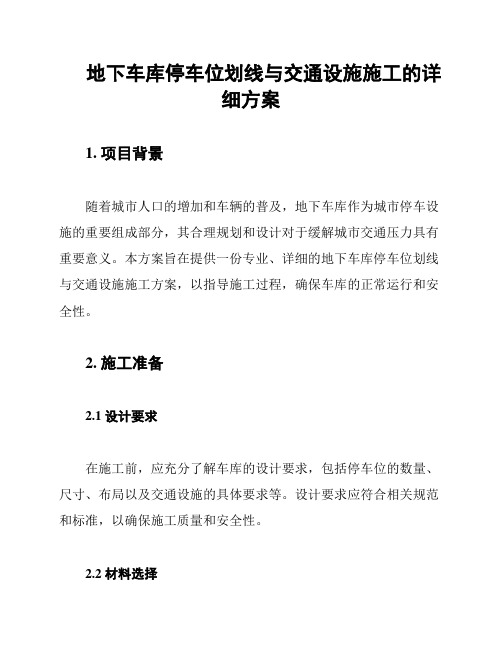 地下车库停车位划线与交通设施施工的详细方案

1. 项目背景

随着城市人口的增加和车辆的普及，地下车库作为城市停车设施的重要组成部分，其合理规划和设计对于缓解城市交通压力具有重要意义。本方案旨在提供一份专业、详细的地下车库停车位划线与交通设施施工方案，以指导施工过程，确保车库的正常运行和安全性。

2. 施工准备

2.1 设计要求

在施工前，应充分了解车库的设计要求，包括停车位的数量、尺寸、布局以及交通设施的具体要求等。设计要求应符合相关规范和标准，以确保施工质量和安全性。

2.2 材料选择